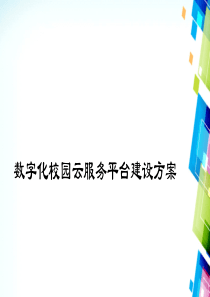 数字化校园云服务平台建设方案